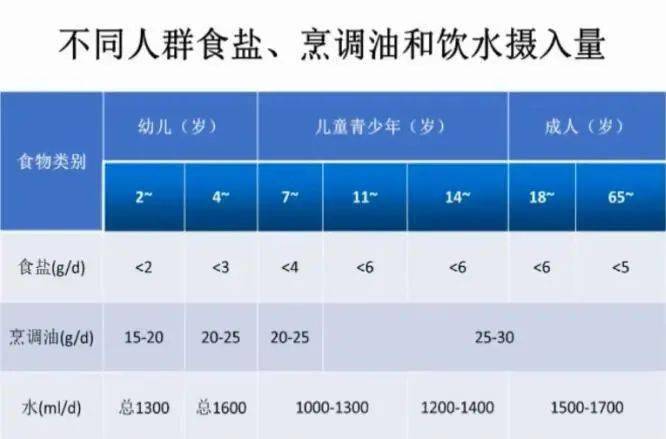 不同人群食盐、烹调油和饮水摄入量

| 食物类别 | 幼儿（岁） | | 儿童青少年（岁） | | | 成人（岁） | |
|---|---|---|---|---|---|---|---|
| | 2~ | 4~ | 7~ | 11~ | 14~ | 18~ | 65~ |
| 食盐(g/d) | <2 | <3 | <4 | <6 | <6 | <6 | <5 |
| 烹调油(g/d) | 15-20 | 20-25 | 20-25 | 25-30 | | | |
| 水(ml/d) | 总1300 | 总1600 | 1000-1300 | | 1200-1400 | 1500-1700 | |